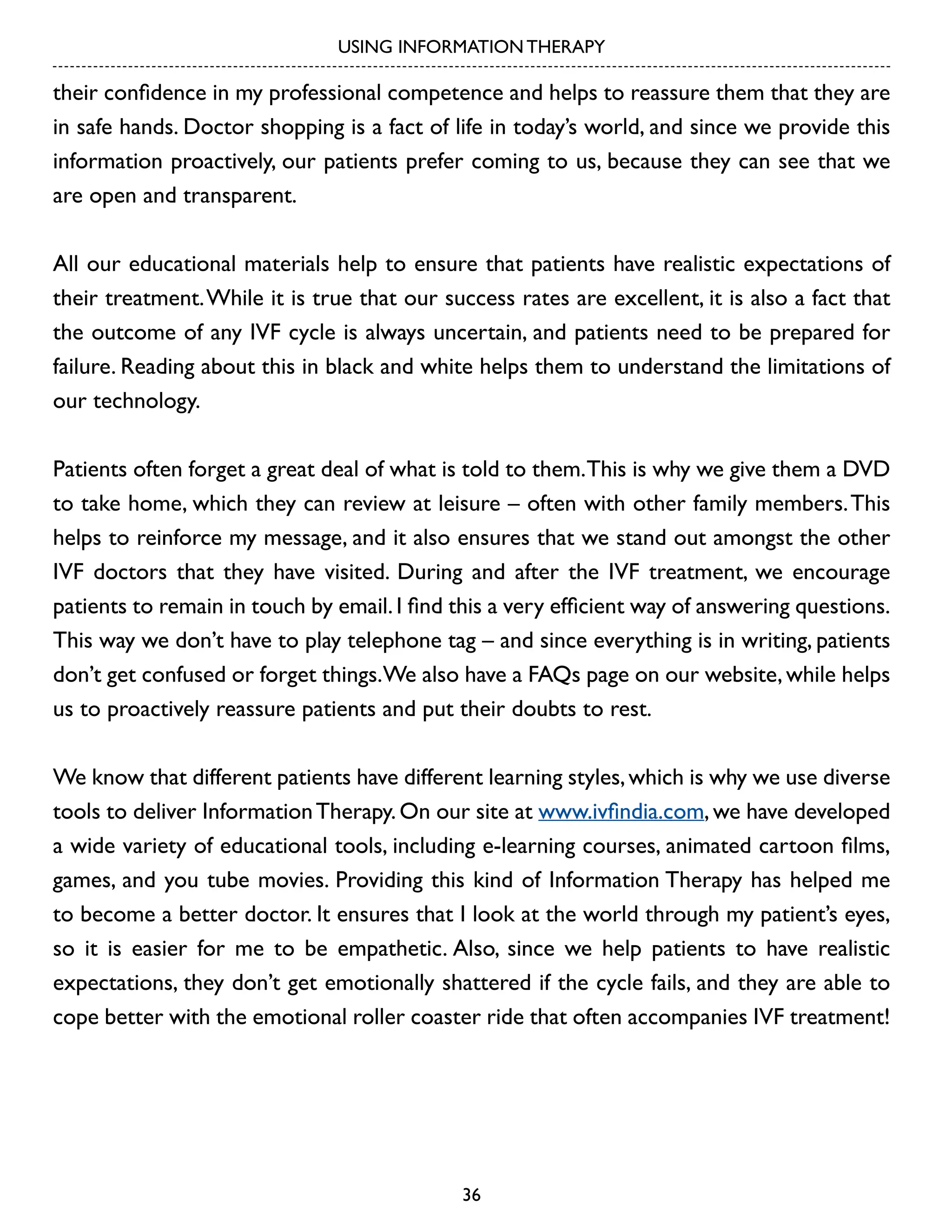 USING INFORMATION THERAPY

their confidence in my professional competence and helps to reassure them that they are in safe hands. Doctor shopping is a fact of life in today's world, and since we provide this information proactively, our patients prefer coming to us, because they can see that we are open and transparent.

All our educational materials help to ensure that patients have realistic expectations of their treatment. While it is true that our success rates are excellent, it is also a fact that the outcome of any IVF cycle is always uncertain, and patients need to be prepared for failure. Reading about this in black and white helps them to understand the limitations of our technology.

Patients often forget a great deal of what is told to them. This is why we give them a DVD to take home, which they can review at leisure – often with other family members. This helps to reinforce my message, and it also ensures that we stand out amongst the other IVF doctors that they have visited. During and after the IVF treatment, we encourage patients to remain in touch by email. I find this a very efficient way of answering questions. This way we don't have to play telephone tag – and since everything is in writing, patients don't get confused or forget things. We also have a FAQs page on our website, while helps us to proactively reassure patients and put their doubts to rest.

We know that different patients have different learning styles, which is why we use diverse tools to deliver Information Therapy. On our site at www.ivfindia.com, we have developed a wide variety of educational tools, including e-learning courses, animated cartoon films, games, and you tube movies. Providing this kind of Information Therapy has helped me to become a better doctor. It ensures that I look at the world through my patient's eyes, so it is easier for me to be empathetic. Also, since we help patients to have realistic expectations, they don't get emotionally shattered if the cycle fails, and they are able to cope better with the emotional roller coaster ride that often accompanies IVF treatment!

36